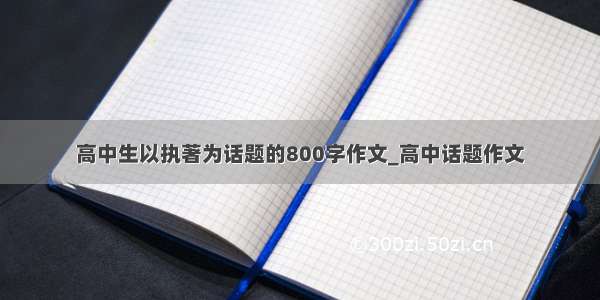 高中生以执著为话题的800字作文_高中话题作文

© 300zi.50zi.cn